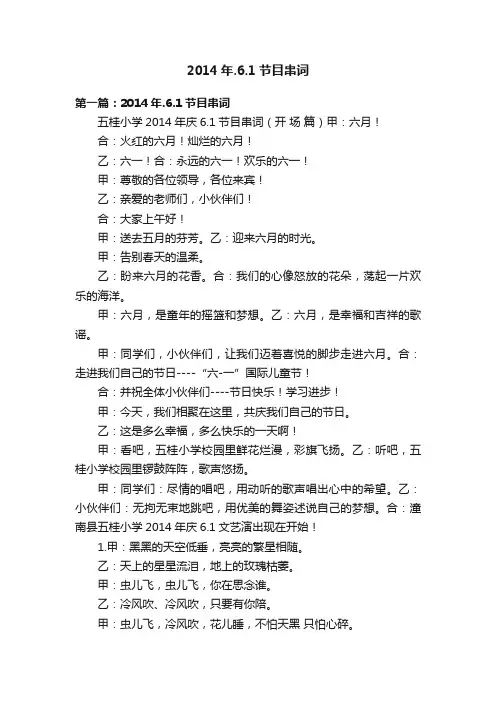 2014 年.6.1 节目串词

第一篇：2014 年.6.1 节目串词

五桂小学 2014 年庆 6.1 节目串词（开 场 篇）甲：六月！

合：火红的六月！灿烂的六月！

乙：六一！合：永远的六一！欢乐的六一！

甲：尊敬的各位领导，各位来宾！

乙：亲爱的老师们，小伙伴们！

合：大家上午好！

甲：送去五月的芬芳。乙：迎来六月的时光。

甲：告别春天的温柔。

乙：盼来六月的花香。合：我们的心像怒放的花朵，荡起一片欢乐的海洋。

甲：六月，是童年的摇篮和梦想。乙：六月，是幸福和吉祥的歌谣。

甲：同学们，小伙伴们，让我们迈着喜悦的脚步走进六月。合：走进我们自己的节日----“六-一”国际儿童节！

合：并祝全体小伙伴们----节日快乐！学习进步！

甲：今天，我们相聚在这里，共庆我们自己的节日。

乙：这是多么幸福，多么快乐的一天啊！

甲：看吧，五桂小学校园里鲜花烂漫，彩旗飞扬。乙：听吧，五桂小学校园里锣鼓阵阵，歌声悠扬。

甲：同学们：尽情的唱吧，用动听的歌声唱出心中的希望。乙：小伙伴们：无拘无束地跳吧，用优美的舞姿述说自己的梦想。合：潼南县五桂小学 2014 年庆 6.1 文艺演出现在开始！

1.甲：黑黑的天空低垂，亮亮的繁星相随。

乙：天上的星星流泪，地上的玫瑰枯萎。

甲：虫儿飞，虫儿飞，你在思念谁。

乙：冷风吹、冷风吹，只要有你陪。

甲：虫儿飞，冷风吹，花儿睡，不怕天黑 只怕心碎。